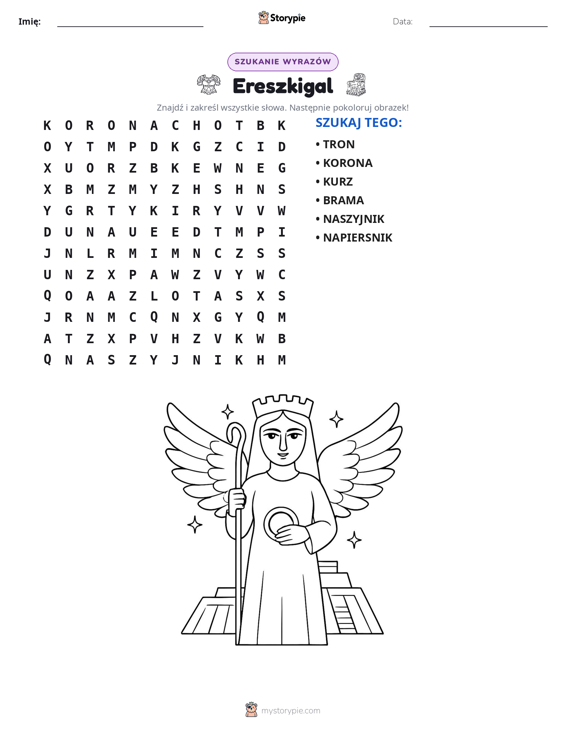 Imię: ____ Storypie Data: ____

SZUKANIE WYRAZÓW

Ereszkigal

Znajdź i zakreśl wszystkie słowa. Następnie pokoloruj obrazek!

K O R O N A C H O T B K
O Y T M P D K G Z C I D
X U O R Z B K E W N E G
X B M Z M Y Z H S H N S
Y G R T Y K I R Y V V W
D U N A U E E D T M P I
J N L R M I M N C Z S S
U N Z X P A W Z V Y W C
Q O A A Z L O T A S X S
J R N M C Q N X G Y Q M
A T Z X P V H Z V K W B
Q N A S Z Y J N I K H M

SZUKAJ TEGO:
• TRON
• KORONA
• KURZ
• BRAMA
• NASZYJNIK
• NAPIERSNIK

mystorypie.com